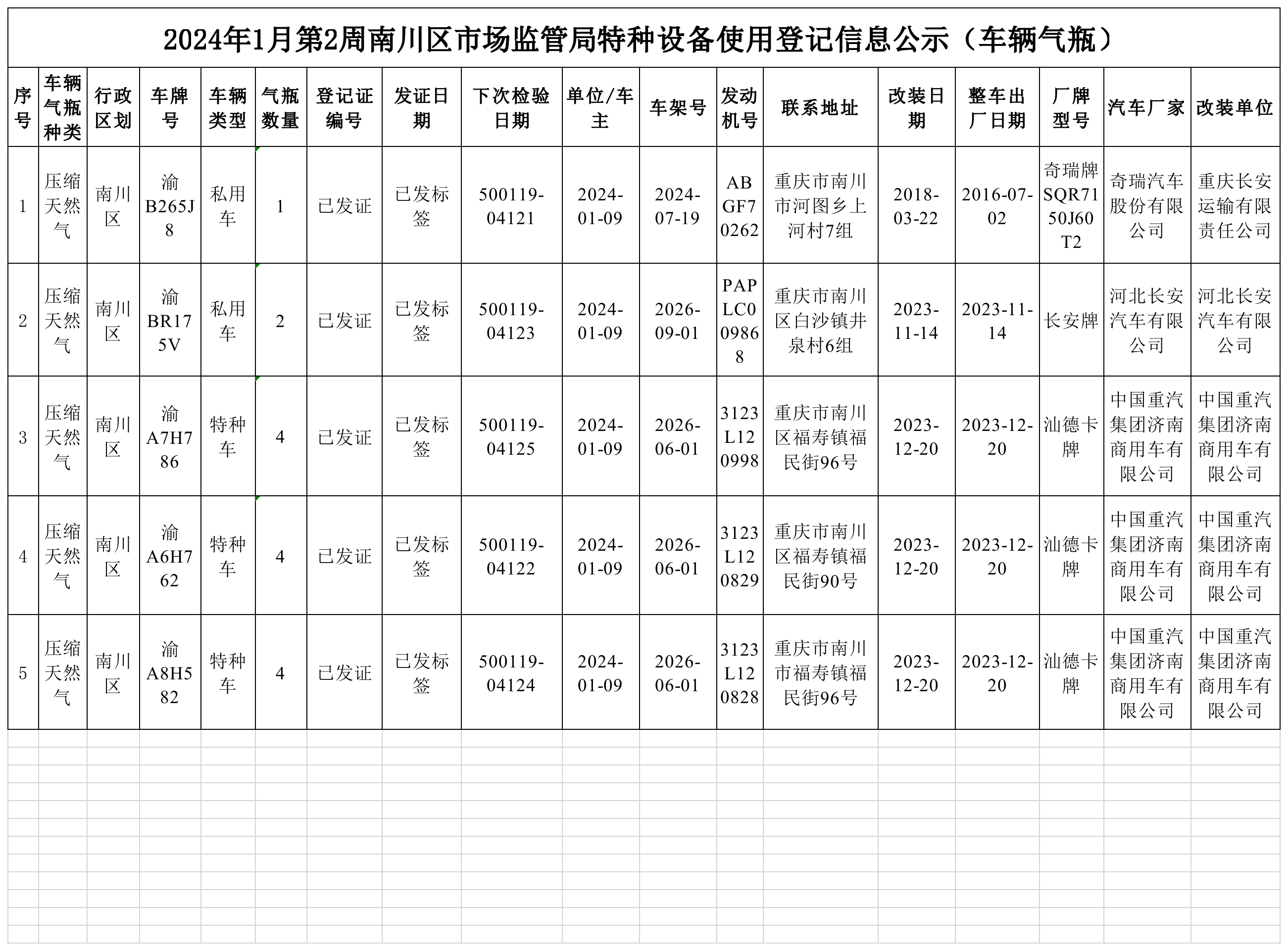 2024年1月第2周南川区市场监管局特种设备使用登记信息公示（车辆气瓶）

| 序号 | 车辆气瓶种类 | 行政区划 | 车牌号 | 车辆类型 | 气瓶数量 | 登记证编号 | 发证日期 | 下次检验日期 | 单位/车主 | 车架号 | 发动机号 | 联系地址 | 改装日期 | 整车出厂日期 | 厂牌型号 | 汽车厂家 | 改装单位 |
|---|---|---|---|---|---|---|---|---|---|---|---|---|---|---|---|---|---|
| 1 | 压缩天然气 | 南川区 | 渝B265J8 | 私用车 | 1 | 已发证 | 已发标签 | 500119-04121 | 2024-01-09 | 2024-07-19 | ABGF70262 | 重庆市南川市河图乡上河村7组 | 2018-03-22 | 2016-07-02 | 奇瑞牌SQR7150J60T2 | 奇瑞汽车股份有限公司 | 重庆长安运输有限责任公司 |
| 2 | 压缩天然气 | 南川区 | 渝BR175V | 私用车 | 2 | 已发证 | 已发标签 | 500119-04123 | 2024-01-09 | 2026-09-01 | PAPLC009868 | 重庆市南川区白沙镇井泉村6组 | 2023-11-14 | 2023-11-14 | 长安牌 | 河北长安汽车有限公司 | 河北长安汽车有限公司 |
| 3 | 压缩天然气 | 南川区 | 渝A7H786 | 特种车 | 4 | 已发证 | 已发标签 | 500119-04125 | 2024-01-09 | 2026-06-01 | 3123L120998 | 重庆市南川区福寿镇福民街96号 | 2023-12-20 | 2023-12-20 | 汕德卡牌 | 中国重汽集团济南商用车有限公司 | 中国重汽集团济南商用车有限公司 |
| 4 | 压缩天然气 | 南川区 | 渝A6H762 | 特种车 | 4 | 已发证 | 已发标签 | 500119-04122 | 2024-01-09 | 2026-06-01 | 3123L120829 | 重庆市南川区福寿镇福民街90号 | 2023-12-20 | 2023-12-20 | 汕德卡牌 | 中国重汽集团济南商用车有限公司 | 中国重汽集团济南商用车有限公司 |
| 5 | 压缩天然气 | 南川区 | 渝A8H582 | 特种车 | 4 | 已发证 | 已发标签 | 500119-04124 | 2024-01-09 | 2026-06-01 | 3123L120828 | 重庆市南川市福寿镇福民街96号 | 2023-12-20 | 2023-12-20 | 汕德卡牌 | 中国重汽集团济南商用车有限公司 | 中国重汽集团济南商用车有限公司 |